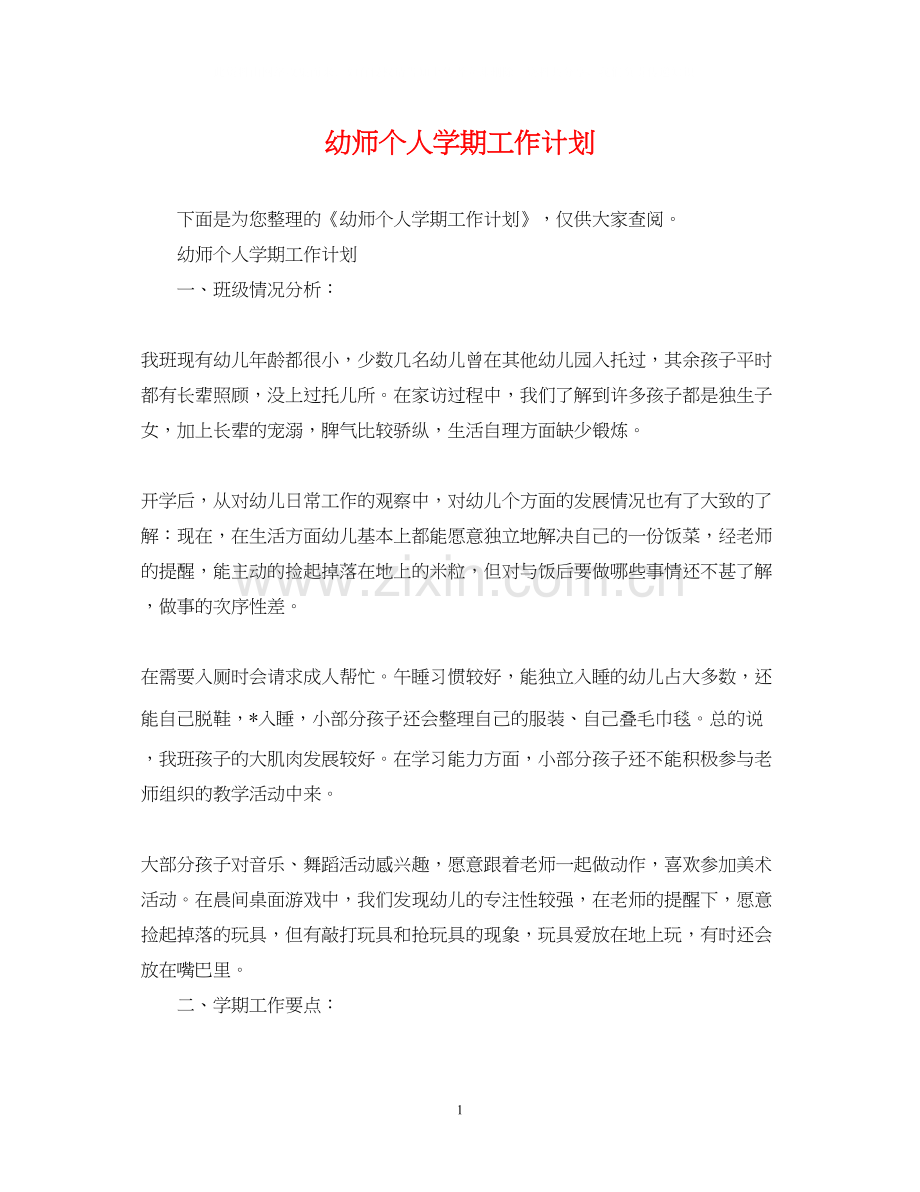 幼师个人学期工作计划

下面是为您整理的《幼师个人学期工作计划》，仅供大家查阅。

幼师个人学期工作计划

一、班级情况分析：

我班现有幼儿年龄都很小，少数几名幼儿曾在其他幼儿园入托过，其余孩子平时都有长辈照顾，没上过托儿所。在家访过程中，我们了解到许多孩子都是独生子女，加上长辈的宠溺，脾气比较骄纵，生活自理方面缺少锻炼。

开学后，从对幼儿日常工作的观察中，对幼儿个方面的发展情况也有了大致的了解：现在，在生活方面幼儿基本上都能愿意独立地解决自己的一份饭菜，经老师的提醒，能主动的捡起掉落在地上的米粒，但对与饭后要做哪些事情还不甚了解，做事的次序性差。

在需要入厕时会请求成人帮忙。午睡习惯较好，能独立入睡的幼儿占大多数，还能自己脱鞋，*入睡，小部分孩子还会整理自己的服装、自己叠毛巾毯。总的说，我班孩子的大肌肉发展较好。在学习能力方面，小部分孩子还不能积极参与老师组织的教学活动中来。

大部分孩子对音乐、舞蹈活动感兴趣，愿意跟着老师一起做动作，喜欢参加美术活动。在晨间桌面游戏中，我们发现幼儿的专注性较强，在老师的提醒下，愿意捡起掉落的玩具，但有敲打玩具和抢玩具的现象，玩具爱放在地上玩，有时还会放在嘴巴里。

二、学期工作要点：

1

www.zixin.com.cn